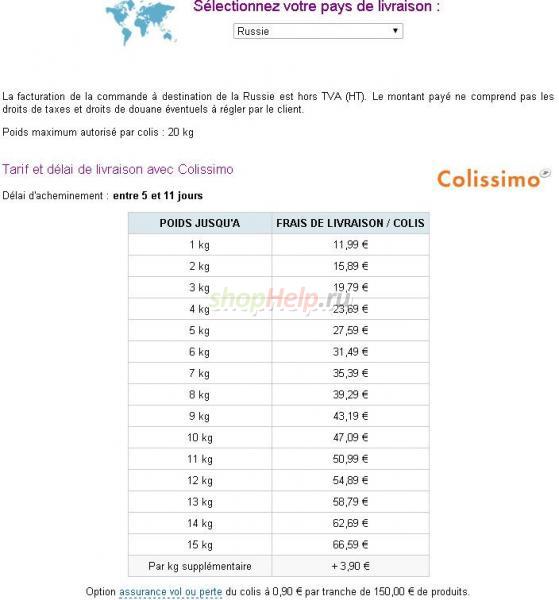 Sélectionnez votre pays de livraison :

Russie

La facturation de la commande à destination de la Russie est hors TVA (HT). Le montant payé ne comprend pas les droits de taxes et droits de douane éventuels à régler par le client.

Poids maximum autorisé par colis : 20 kg

Tarif et délai de livraison avec Colissimo

Colissimo

Délai d'acheminement : entre 5 et 11 jours

| POIDS JUSQU'A | FRAIS DE LIVRAISON / COLIS |
|---|---|
| 1 kg | 11,99 € |
| 2 kg | 15,89 € |
| 3 kg | 19,79 € |
| 4 kg | 23,69 € |
| 5 kg | 27,59 € |
| 6 kg | 31,49 € |
| 7 kg | 35,39 € |
| 8 kg | 39,29 € |
| 9 kg | 43,19 € |
| 10 kg | 47,09 € |
| 11 kg | 50,99 € |
| 12 kg | 54,89 € |
| 13 kg | 58,79 € |
| 14 kg | 62,69 € |
| 15 kg | 66,59 € |
| Par kg supplémentaire | + 3,90 € |

shopHelp.ru

Option assurance vol ou perte du colis à 0,90 € par tranche de 150,00 € de produits.